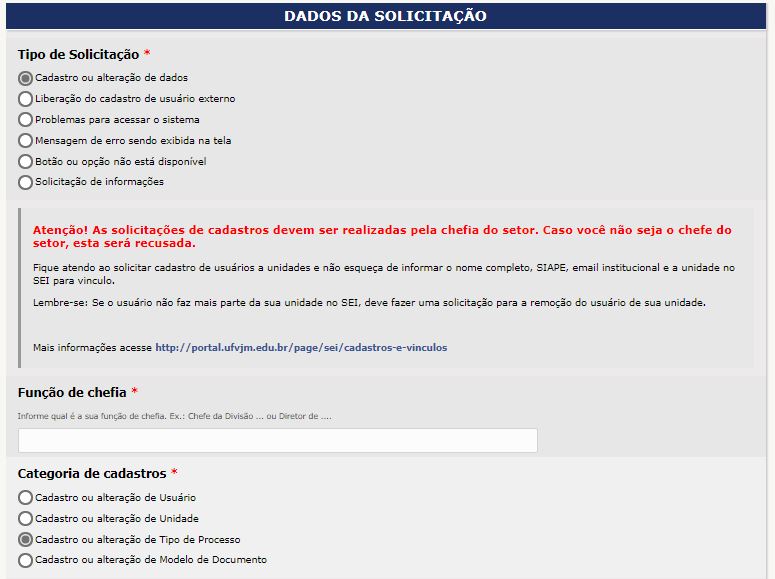 DADOS DA SOLICITAÇÃO

Tipo de Solicitação *

Cadastro ou alteração de dados
Liberação do cadastro de usuário externo
Problemas para acessar o sistema
Mensagem de erro sendo exibida na tela
Botão ou opção não está disponível
Solicitação de informações

Atenção! As solicitações de cadastros devem ser realizadas pela chefia do setor. Caso você não seja o chefe do setor, esta será recusada.

Fique atendo ao solicitar cadastro de usuários a unidades e não esqueça de informar o nome completo, SIAPE, email institucional e a unidade no SEI para vinculo.

Lembre-se: Se o usuário não faz mais parte da sua unidade no SEI, deve fazer uma solicitação para a remoção do usuário de sua unidade.

Mais informações acesse http://portal.ufvjm.edu.br/page/sei/cadastros-e-vinculos

Função de chefia *

Informe qual é a sua função de chefia. Ex.: Chefe da Divisão ... ou Diretor de ....

Categoria de cadastros *

Cadastro ou alteração de Usuário
Cadastro ou alteração de Unidade
Cadastro ou alteração de Tipo de Processo
Cadastro ou alteração de Modelo de Documento